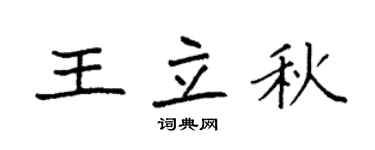 王立秋

词典网